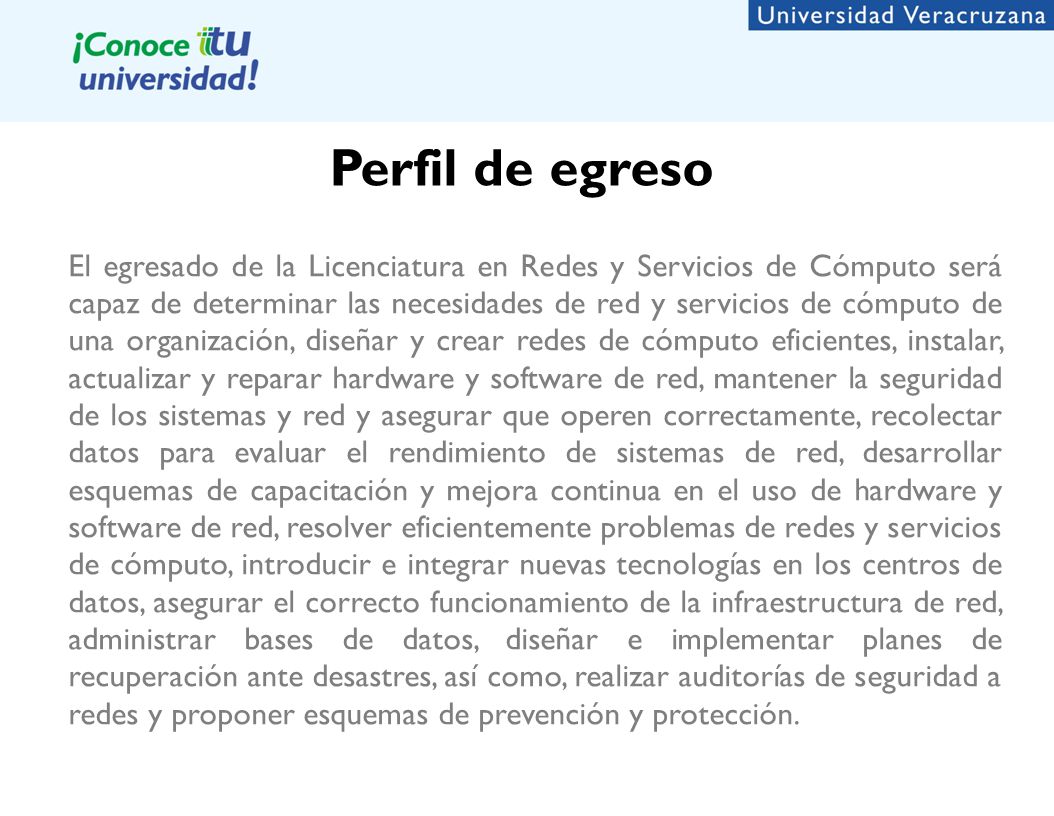 ¡Conoce tu universidad!

Universidad Veracruzana

Perfil de egreso

El egresado de la Licenciatura en Redes y Servicios de Cómputo será capaz de determinar las necesidades de red y servicios de cómputo de una organización, diseñar y crear redes de cómputo eficientes, instalar, actualizar y reparar hardware y software de red, mantener la seguridad de los sistemas y red y asegurar que operen correctamente, recolectar datos para evaluar el rendimiento de sistemas de red, desarrollar esquemas de capacitación y mejora continua en el uso de hardware y software de red, resolver eficientemente problemas de redes y servicios de cómputo, introducir e integrar nuevas tecnologías en los centros de datos, asegurar el correcto funcionamiento de la infraestructura de red, administrar bases de datos, diseñar e implementar planes de recuperación ante desastres, así como, realizar auditorías de seguridad a redes y proponer esquemas de prevención y protección.